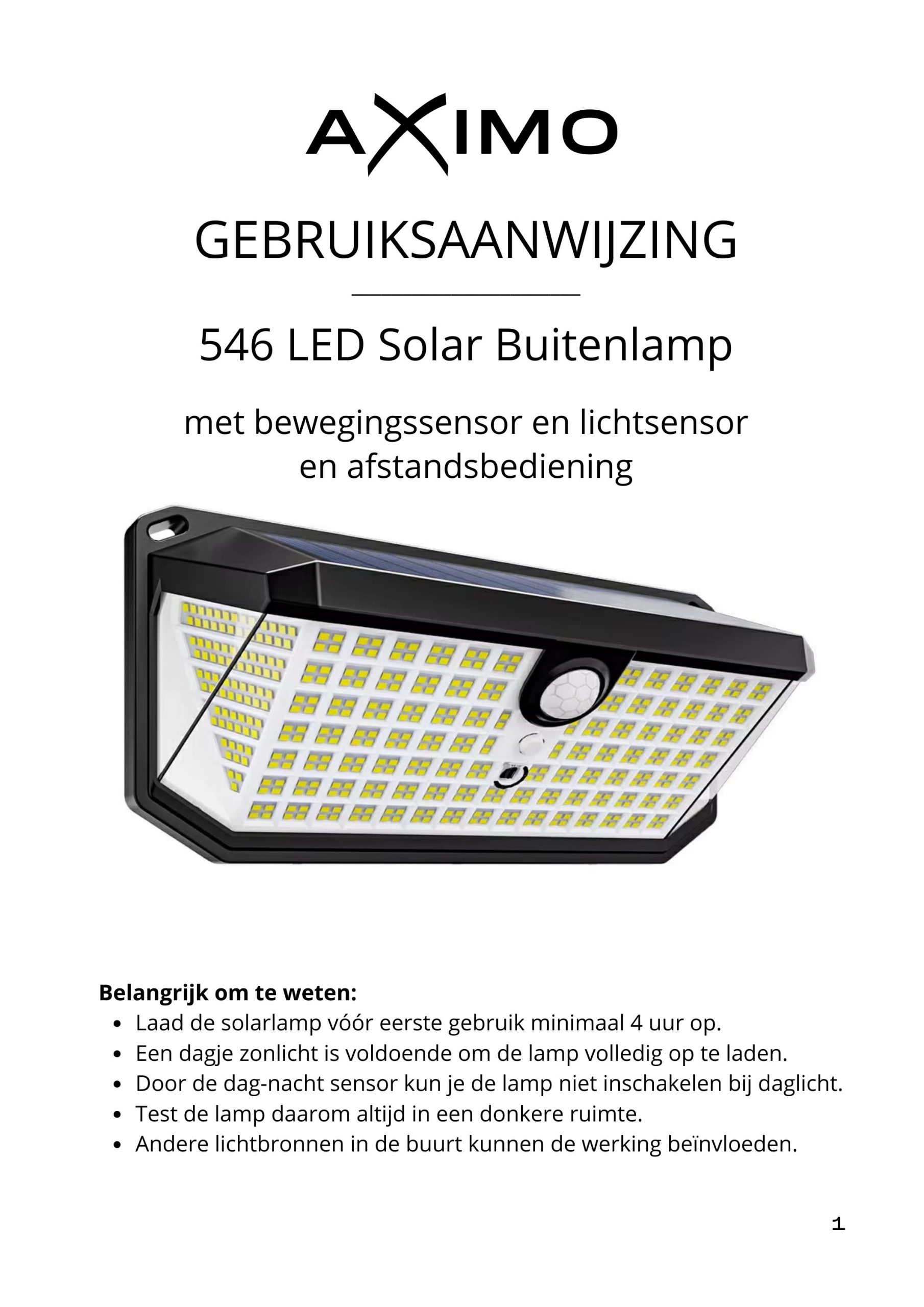 AXIMO

GEBRUIKSAANWIJZING

546 LED Solar Buitenlamp

met bewegingssensor en lichtsensor
en afstandsbediening

Belangrijk om te weten:
• Laad de solarlamp vóór eerste gebruik minimaal 4 uur op.
• Een dagje zonlicht is voldoende om de lamp volledig op te laden.
• Door de dag-nacht sensor kun je de lamp niet inschakelen bij daglicht.
• Test de lamp daarom altijd in een donkere ruimte.
• Andere lichtbronnen in de buurt kunnen de werking beïnvloeden.

1